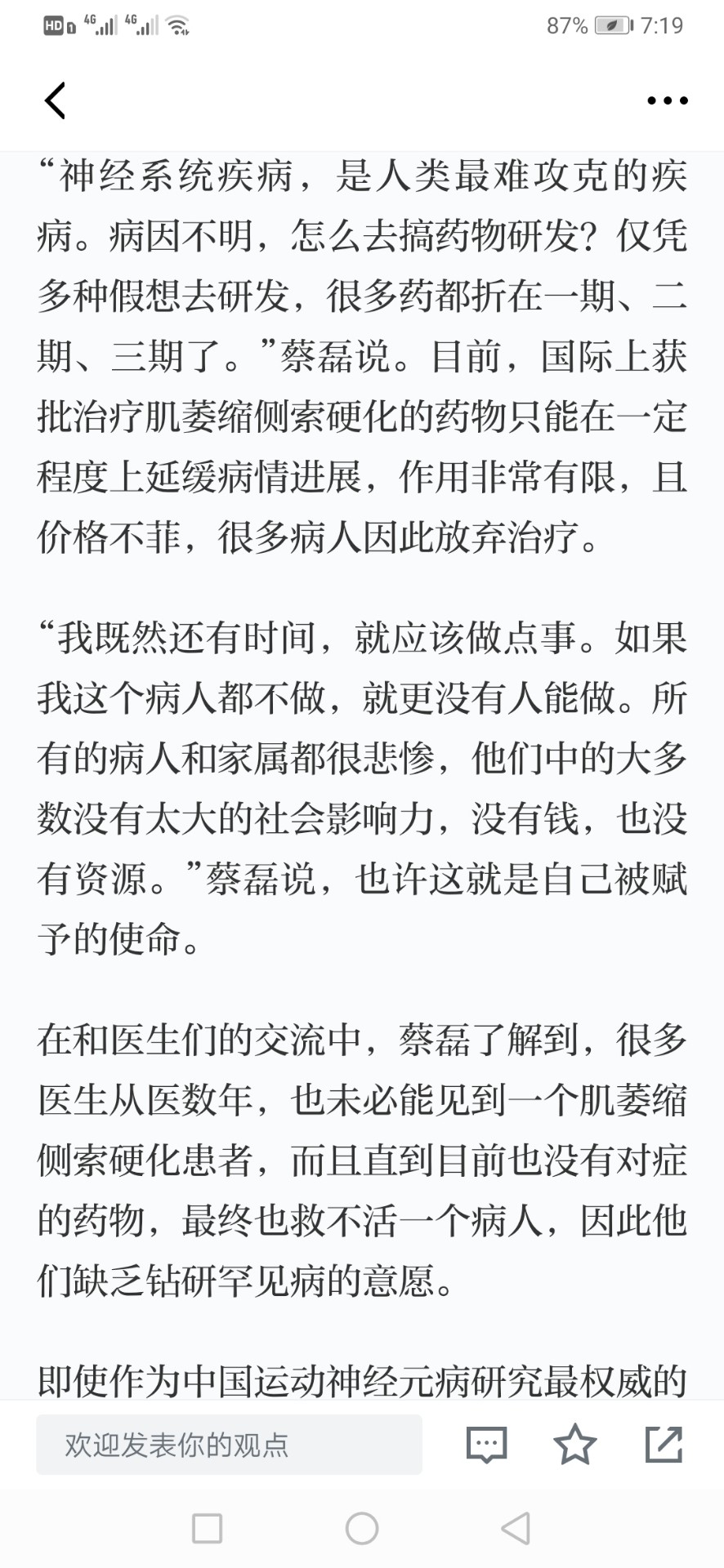 HD 4G 4G 87% 7:19

“神经系统疾病，是人类最难攻克的疾病。病因不明，怎么去搞药物研发？仅凭多种假想去研发，很多药都折在一期、二期、三期了。”蔡磊说。目前，国际上获批治疗肌萎缩侧索硬化的药物只能在一定程度上延缓病情进展，作用非常有限，且价格不菲，很多病人因此放弃治疗。

“我既然还有时间，就应该做点事。如果我这个病人都不做，就更没有人能做。所有的病人和家属都很悲惨，他们中的大多数没有太大的社会影响力，没有钱，也没有资源。”蔡磊说，也许这就是自己被赋予的使命。

在和医生们的交流中，蔡磊了解到，很多医生从医数年，也未必能见到一个肌萎缩侧索硬化患者，而且直到目前也没有对症的药物，最终也救不活一个病人，因此他们缺乏钻研罕见病的意愿。

即使作为中国运动神经元病研究最权威的

欢迎发表你的观点